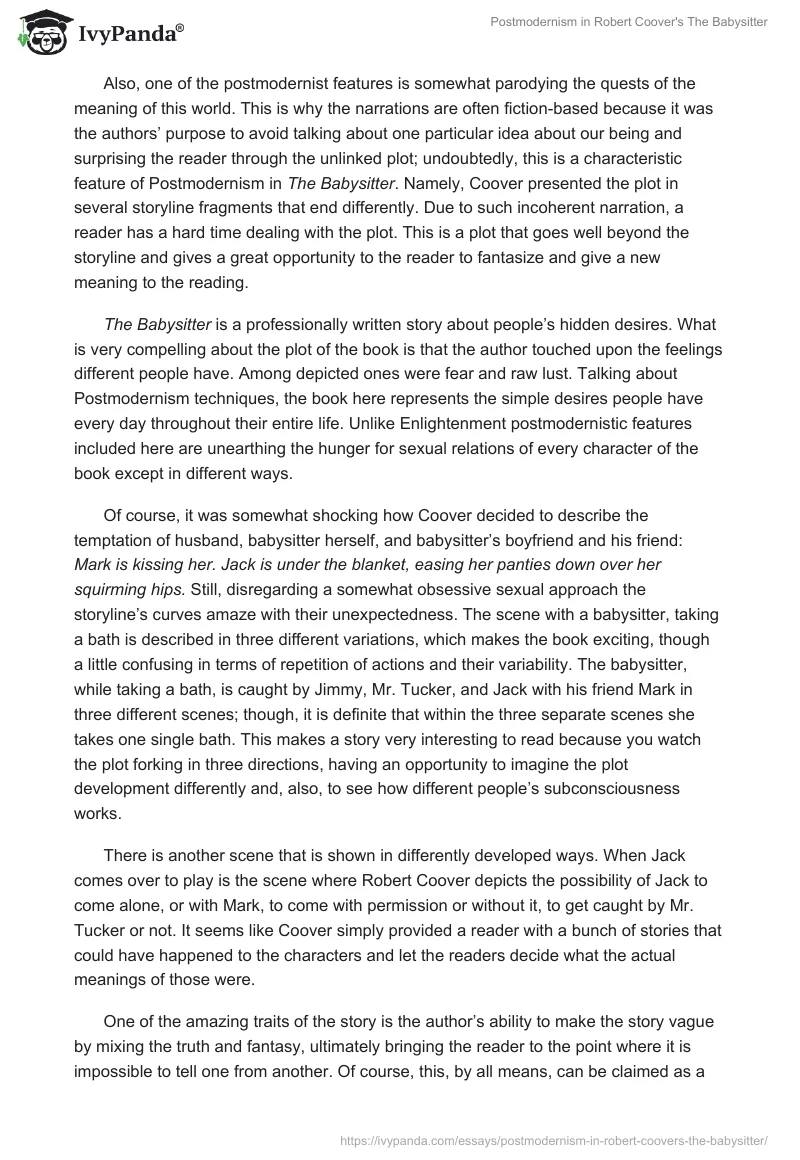 IvyPanda®

Postmodernism in Robert Coover's The Babysitter

Also, one of the postmodernist features is somewhat parodying the quests of the meaning of this world. This is why the narrations are often fiction-based because it was the authors' purpose to avoid talking about one particular idea about our being and surprising the reader through the unlinked plot; undoubtedly, this is a characteristic feature of Postmodernism in The Babysitter. Namely, Coover presented the plot in several storyline fragments that end differently. Due to such incoherent narration, a reader has a hard time dealing with the plot. This is a plot that goes well beyond the storyline and gives a great opportunity to the reader to fantasize and give a new meaning to the reading.

The Babysitter is a professionally written story about people's hidden desires. What is very compelling about the plot of the book is that the author touched upon the feelings different people have. Among depicted ones were fear and raw lust. Talking about Postmodernism techniques, the book here represents the simple desires people have every day throughout their entire life. Unlike Enlightenment postmodernistic features included here are unearthing the hunger for sexual relations of every character of the book except in different ways.

Of course, it was somewhat shocking how Coover decided to describe the temptation of husband, babysitter herself, and babysitter's boyfriend and his friend: Mark is kissing her. Jack is under the blanket, easing her panties down over her squirming hips. Still, disregarding a somewhat obsessive sexual approach the storyline's curves amaze with their unexpectedness. The scene with a babysitter, taking a bath is described in three different variations, which makes the book exciting, though a little confusing in terms of repetition of actions and their variability. The babysitter, while taking a bath, is caught by Jimmy, Mr. Tucker, and Jack with his friend Mark in three different scenes; though, it is definite that within the three separate scenes she takes one single bath. This makes a story very interesting to read because you watch the plot forking in three directions, having an opportunity to imagine the plot development differently and, also, to see how different people's subconsciousness works.

There is another scene that is shown in differently developed ways. When Jack comes over to play is the scene where Robert Coover depicts the possibility of Jack to come alone, or with Mark, to come with permission or without it, to get caught by Mr. Tucker or not. It seems like Coover simply provided a reader with a bunch of stories that could have happened to the characters and let the readers decide what the actual meanings of those were.

One of the amazing traits of the story is the author's ability to make the story vague by mixing the truth and fantasy, ultimately bringing the reader to the point where it is impossible to tell one from another. Of course, this, by all means, can be claimed as a

https://ivypanda.com/essays/postmodernism-in-robert-coovers-the-babysitter/